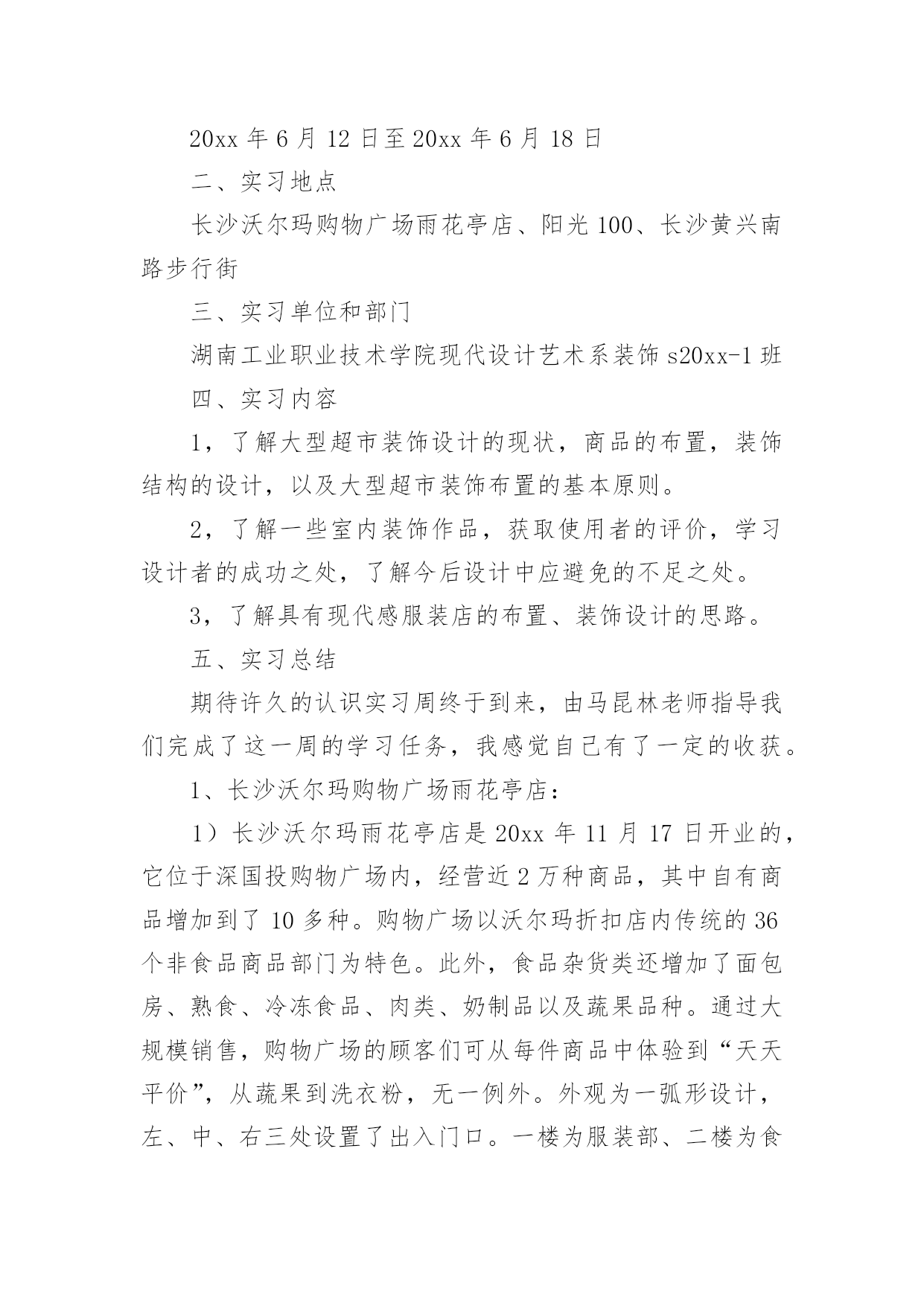 20xx 年 6 月 12 日至 20xx 年 6 月 18 日

二、实习地点

长沙沃尔玛购物广场雨花亭店、阳光 100、长沙黄兴南路步行街

三、实习单位和部门

湖南工业职业技术学院现代设计艺术系装饰 s20xx-1 班

四、实习内容

1，了解大型超市装饰设计的现状，商品的布置，装饰结构的设计，以及大型超市装饰布置的基本原则。

2，了解一些室内装饰作品，获取使用者的评价，学习设计者的成功之处，了解今后设计中应避免的不足之处。

3，了解具有现代感服装店的布置、装饰设计的思路。

五、实习总结

期待许久的认识实习周终于到来，由马昆林老师指导我们完成了这一周的学习任务，我感觉自己有了一定的收获。

1、长沙沃尔玛购物广场雨花亭店：

1）长沙沃尔玛雨花亭店是 20xx 年 11 月 17 日开业的，它位于深国投购物广场内，经营近 2 万种商品，其中自有商品增加到了 10 多种。购物广场以沃尔玛折扣店内传统的 36 个非食品商品部门为特色。此外，食品杂货类还增加了面包房、熟食、冷冻食品、肉类、奶制品以及蔬果品种。通过大规模销售，购物广场的顾客们可从每件商品中体验到“天天平价”，从蔬果到洗衣粉，无一例外。外观为一弧形设计，左、中、右三处设置了出入门口。一楼为服装部、二楼为食